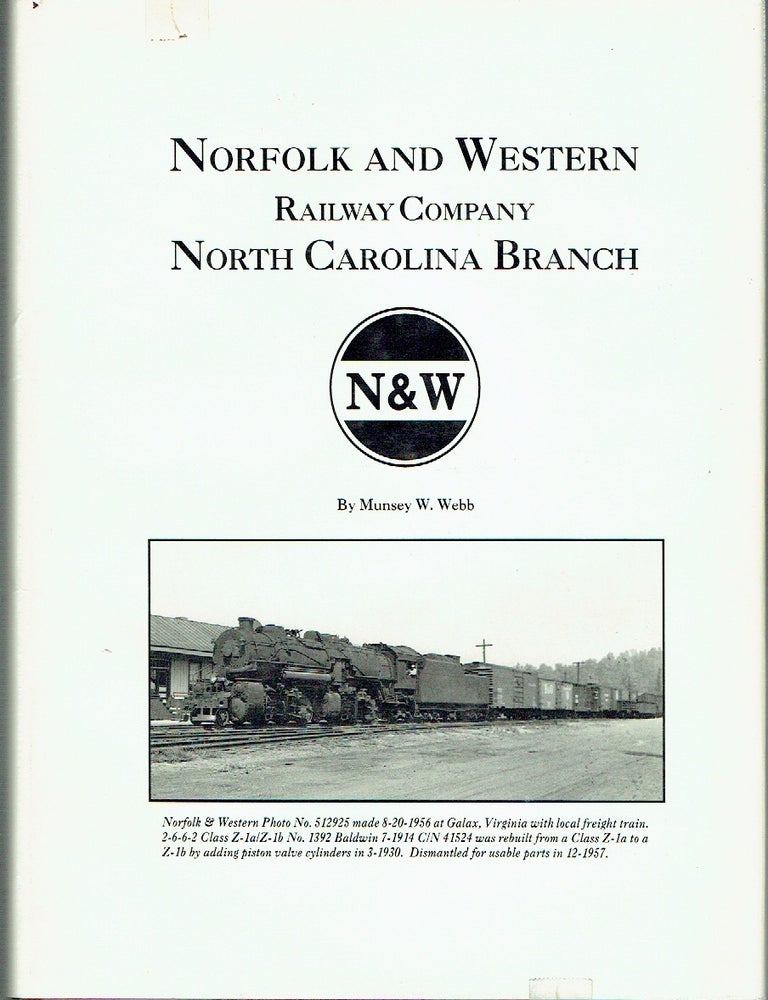 NORFOLK AND WESTERN
RAILWAY COMPANY
NORTH CAROLINA BRANCH

N&W

By Munsey W. Webb

Norfolk & Western Photo No. 512925 made 8-20-1956 at Galax, Virginia with local freight train. 2-6-6-2 Class Z-1a/Z-1b No. 1392 Baldwin 7-1914 C/N 41524 was rebuilt from a Class Z-1a to a Z-1b by adding piston valve cylinders in 3-1930. Dismantled for usable parts in 12-1957.